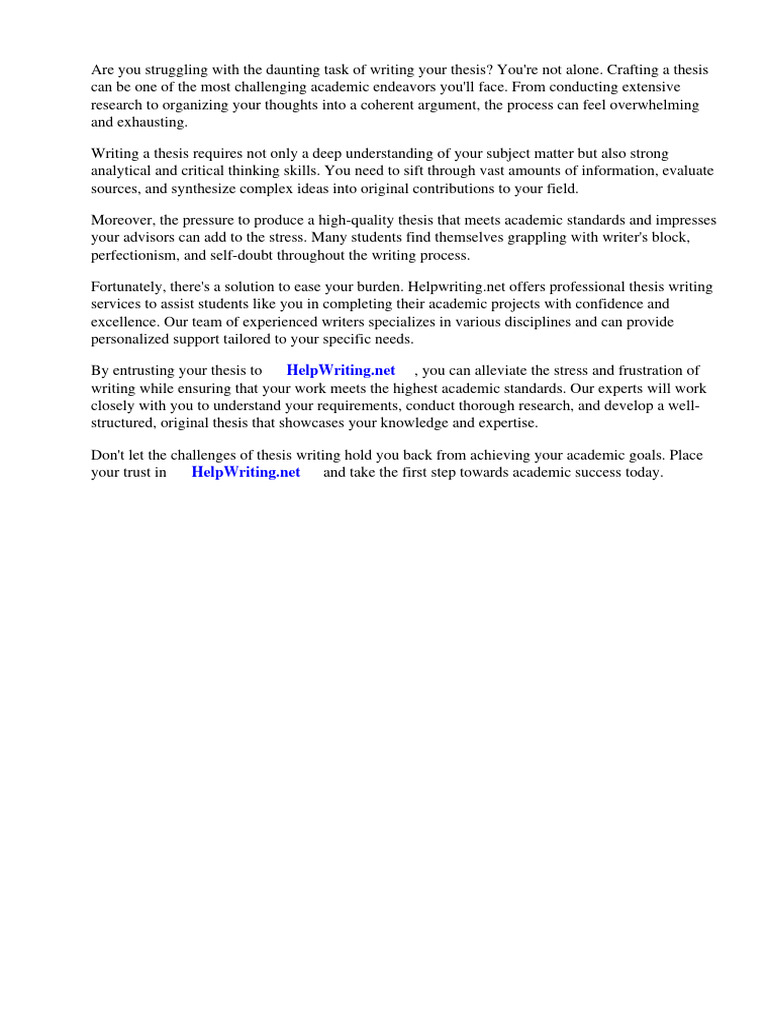 Are you struggling with the daunting task of writing your thesis? You're not alone. Crafting a thesis can be one of the most challenging academic endeavors you'll face. From conducting extensive research to organizing your thoughts into a coherent argument, the process can feel overwhelming and exhausting.

Writing a thesis requires not only a deep understanding of your subject matter but also strong analytical and critical thinking skills. You need to sift through vast amounts of information, evaluate sources, and synthesize complex ideas into original contributions to your field.

Moreover, the pressure to produce a high-quality thesis that meets academic standards and impresses your advisors can add to the stress. Many students find themselves grappling with writer's block, perfectionism, and self-doubt throughout the writing process.

Fortunately, there's a solution to ease your burden. Helpwriting.net offers professional thesis writing services to assist students like you in completing their academic projects with confidence and excellence. Our team of experienced writers specializes in various disciplines and can provide personalized support tailored to your specific needs.

By entrusting your thesis to HelpWriting.net , you can alleviate the stress and frustration of writing while ensuring that your work meets the highest academic standards. Our experts will work closely with you to understand your requirements, conduct thorough research, and develop a well-structured, original thesis that showcases your knowledge and expertise.

Don't let the challenges of thesis writing hold you back from achieving your academic goals. Place your trust in HelpWriting.net and take the first step towards academic success today.